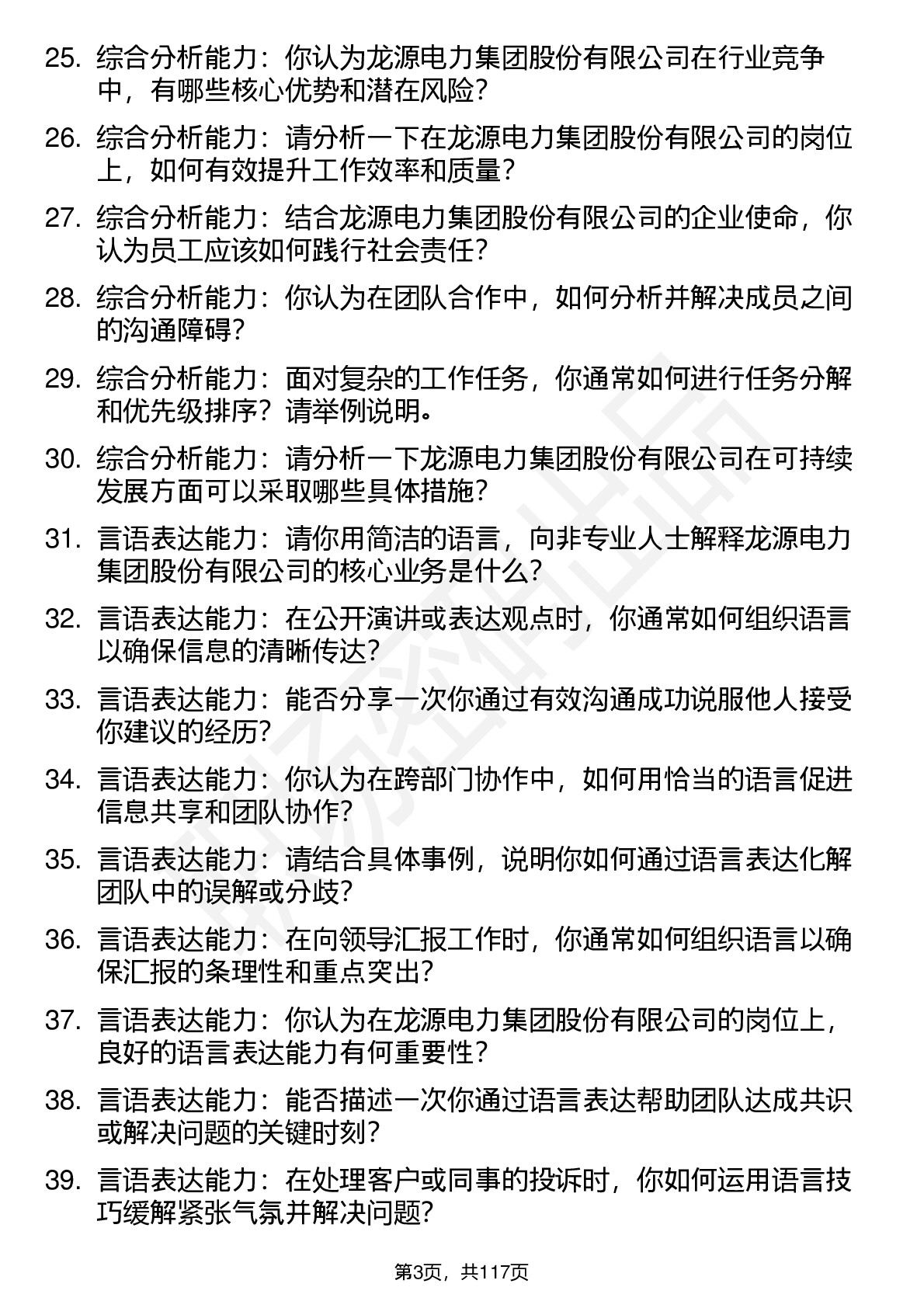 25. 综合分析能力：你认为龙源电力集团股份有限公司在行业竞争中，有哪些核心优势和潜在风险？

26. 综合分析能力：请分析一下在龙源电力集团股份有限公司的岗位上，如何有效提升工作效率和质量？

27. 综合分析能力：结合龙源电力集团股份有限公司的企业使命，你认为员工应该如何践行社会责任？

28. 综合分析能力：你认为在团队合作中，如何分析并解决成员之间的沟通障碍？

29. 综合分析能力：面对复杂的工作任务，你通常如何进行任务分解和优先级排序？请举例说明。

30. 综合分析能力：请分析一下龙源电力集团股份有限公司在可持续发展方面可以采取哪些具体措施？

31. 言语表达能力：请你用简洁的语言，向非专业人士解释龙源电力集团股份有限公司的核心业务是什么？

32. 言语表达能力：在公开演讲或表达观点时，你通常如何组织语言以确保信息的清晰传达？

33. 言语表达能力：能否分享一次你通过有效沟通成功说服他人接受你建议的经历？

34. 言语表达能力：你认为在跨部门协作中，如何用恰当的语言促进信息共享和团队协作？

35. 言语表达能力：请结合具体事例，说明你如何通过语言表达化解团队中的误解或分歧？

36. 言语表达能力：在向领导汇报工作时，你通常如何组织语言以确保汇报的条理性和重点突出？

37. 言语表达能力：你认为在龙源电力集团股份有限公司的岗位上，良好的语言表达能力有何重要性？

38. 言语表达能力：能否描述一次你通过语言表达帮助团队达成共识或解决问题的关键时刻？

39. 言语表达能力：在处理客户或同事的投诉时，你如何运用语言技巧缓解紧张气氛并解决问题？

第3页，共117页